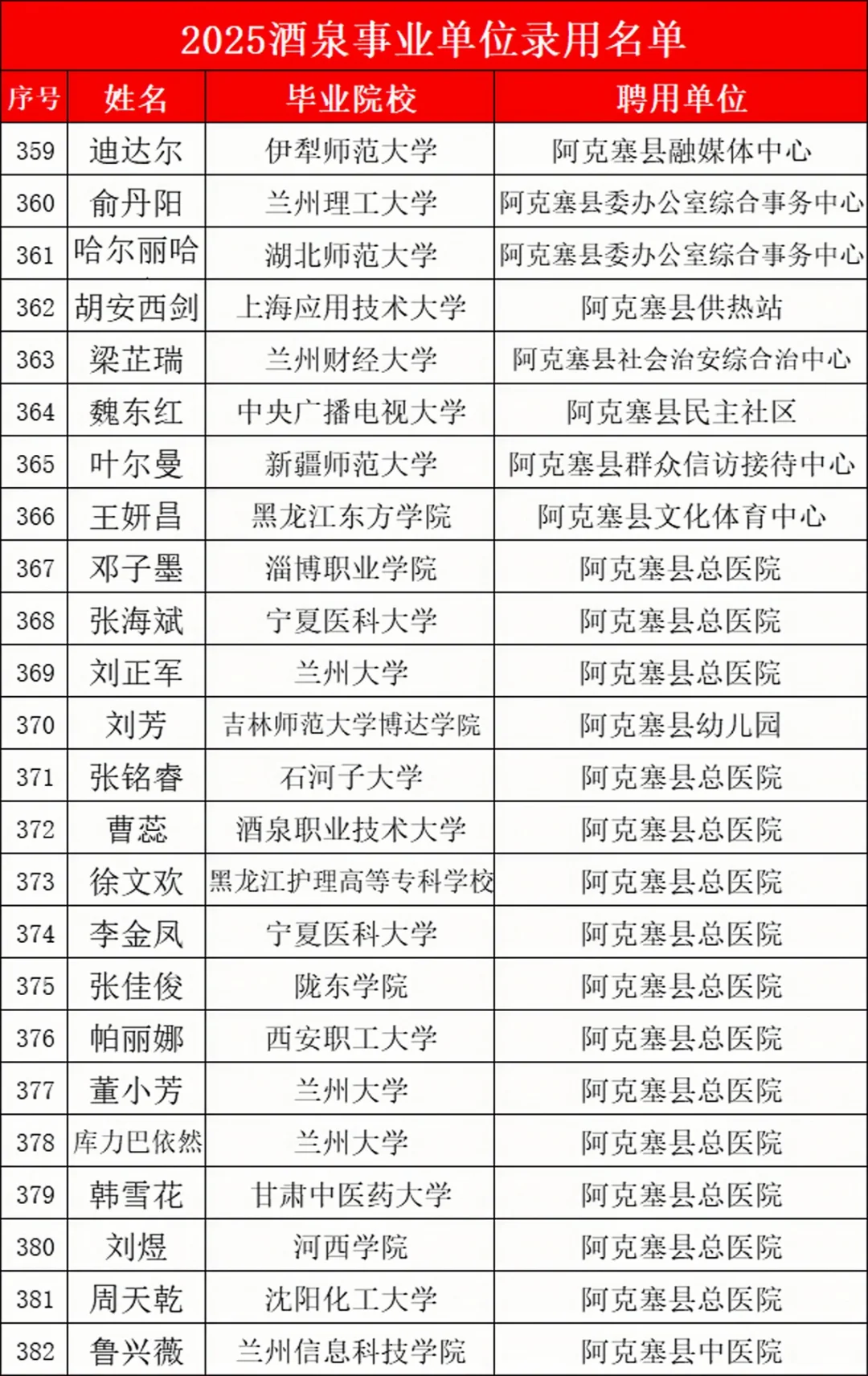 2025酒泉事业单位录用名单

| 序号 | 姓名 | 毕业院校 | 聘用单位 |
|---|---|---|---|
| 359 | 迪达尔 | 伊犁师范大学 | 阿克塞县融媒体中心 |
| 360 | 俞丹阳 | 兰州理工大学 | 阿克塞县委办公室综合事务中心 |
| 361 | 哈尔丽哈 | 湖北师范大学 | 阿克塞县委办公室综合事务中心 |
| 362 | 胡安西剑 | 上海应用技术大学 | 阿克塞县供热站 |
| 363 | 梁芷瑞 | 兰州财经大学 | 阿克塞县社会治安综合治中心 |
| 364 | 魏东红 | 中央广播电视大学 | 阿克塞县民主社区 |
| 365 | 叶尔曼 | 新疆师范大学 | 阿克塞县群众信访接待中心 |
| 366 | 王妍昌 | 黑龙江东方学院 | 阿克塞县文化体育中心 |
| 367 | 邓子墨 | 淄博职业学院 | 阿克塞县总医院 |
| 368 | 张海斌 | 宁夏医科大学 | 阿克塞县总医院 |
| 369 | 刘正军 | 兰州大学 | 阿克塞县总医院 |
| 370 | 刘芳 | 吉林师范大学博达学院 | 阿克塞县幼儿园 |
| 371 | 张铭睿 | 石河子大学 | 阿克塞县总医院 |
| 372 | 曹蕊 | 酒泉职业技术大学 | 阿克塞县总医院 |
| 373 | 徐文欢 | 黑龙江护理高等专科学校 | 阿克塞县总医院 |
| 374 | 李金凤 | 宁夏医科大学 | 阿克塞县总医院 |
| 375 | 张佳俊 | 陇东学院 | 阿克塞县总医院 |
| 376 | 帕丽娜 | 西安职工大学 | 阿克塞县总医院 |
| 377 | 董小芳 | 兰州大学 | 阿克塞县总医院 |
| 378 | 库力巴依然 | 兰州大学 | 阿克塞县总医院 |
| 379 | 韩雪花 | 甘肃中医药大学 | 阿克塞县总医院 |
| 380 | 刘煜 | 河西学院 | 阿克塞县总医院 |
| 381 | 周天乾 | 沈阳化工大学 | 阿克塞县总医院 |
| 382 | 鲁兴薇 | 兰州信息科技学院 | 阿克塞县中医院 |